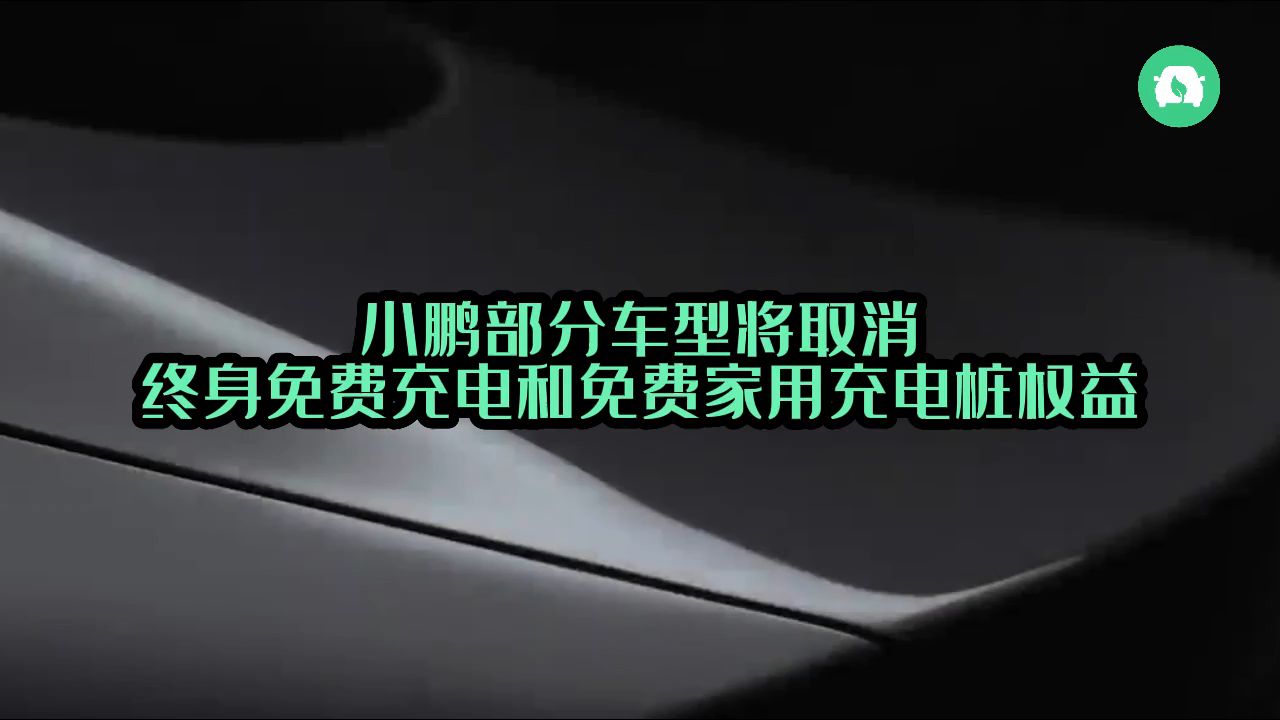 小鹏部分车型将取消
终身免费充电和免费家用充电桩权益